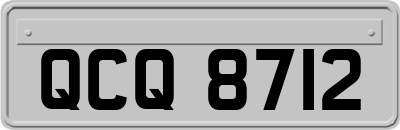 QCQ 8712